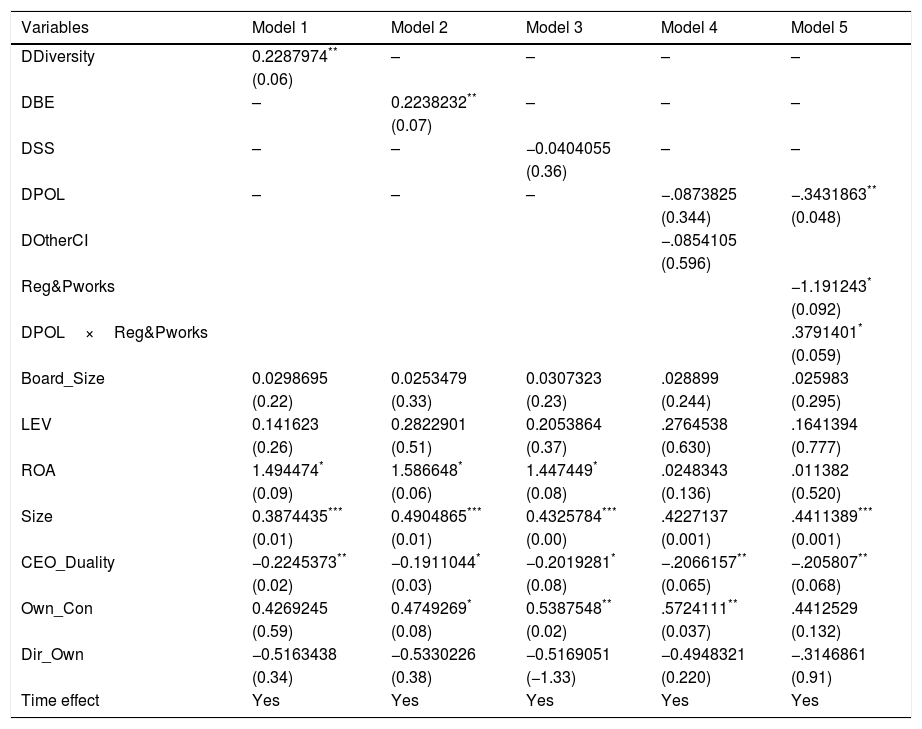 | Variables | Model 1 | Model 2 | Model 3 | Model 4 | Model 5 |
|---|---|---|---|---|---|
| DDiversity | 0.2287974$^{**}$ (0.06) | – | – | – | – |
| DBE | – | 0.2238232$^{**}$ (0.07) | – | – | – |
| DSS | – | – | −0.0404055 (0.36) | – | – |
| DPOL | – | – | – | −.0873825 (0.344) | −.3431863$^{**}$ (0.048) |
| DOtherCI | | | | −.0854105 (0.596) | |
| Reg&Pworks | | | | | −1.191243$^{*}$ (0.092) |
| DPOL × Reg&Pworks | | | | | .3791401$^{*}$ (0.059) |
| Board_Size | 0.0298695 (0.22) | 0.0253479 (0.33) | 0.0307323 (0.23) | .028899 (0.244) | .025983 (0.295) |
| LEV | 0.141623 (0.26) | 0.2822901 (0.51) | 0.2053864 (0.37) | .2764538 (0.630) | .1641394 (0.777) |
| ROA | 1.494474$^{*}$ (0.09) | 1.586648$^{*}$ (0.06) | 1.447449$^{*}$ (0.08) | .0248343 (0.136) | .011382 (0.520) |
| Size | 0.3874435$^{***}$ (0.01) | 0.4904865$^{***}$ (0.01) | 0.4325784$^{***}$ (0.00) | .4227137 (0.001) | .4411389$^{***}$ (0.001) |
| CEO_Duality | −0.2245373$^{**}$ (0.02) | −0.1911044$^{*}$ (0.03) | −0.2019281$^{*}$ (0.08) | −.2066157$^{**}$ (0.065) | −.205807$^{**}$ (0.068) |
| Own_Con | 0.4269245 (0.59) | 0.4749269$^{*}$ (0.08) | 0.5387548$^{**}$ (0.02) | .5724111$^{**}$ (0.037) | .4412529 (0.132) |
| Dir_Own | −0.5163438 (0.34) | −0.5330226 (0.38) | −0.5169051 (−1.33) | −0.4948321 (0.220) | −.3146861 (0.91) |
| Time effect | Yes | Yes | Yes | Yes | Yes |